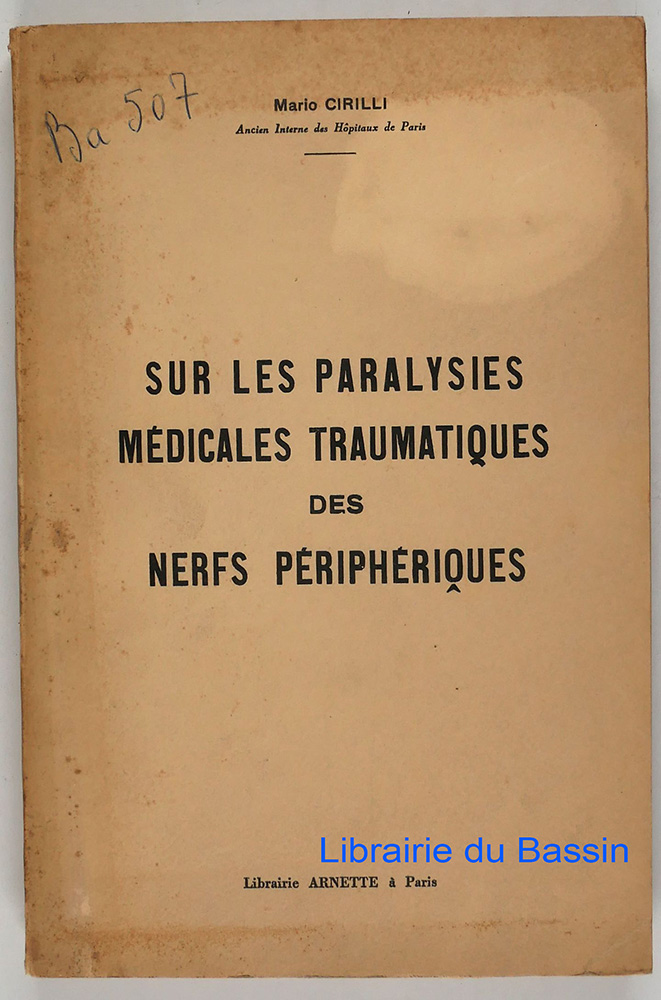 Ba 507

Mario CIRILLI
Ancien Interne des Hôpitaux de Paris

SUR LES PARALYSIES MÉDICALES TRAUMATIQUES DES NERFS PÉRIPHÉRIQUES

Librairie du Bassin

Librairie ARNETTE à Paris